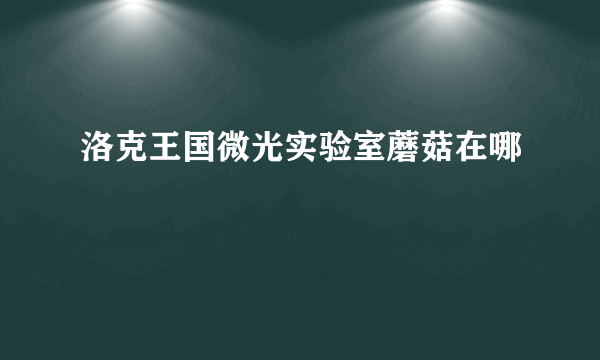 洛克王国微光实验室蘑菇在哪